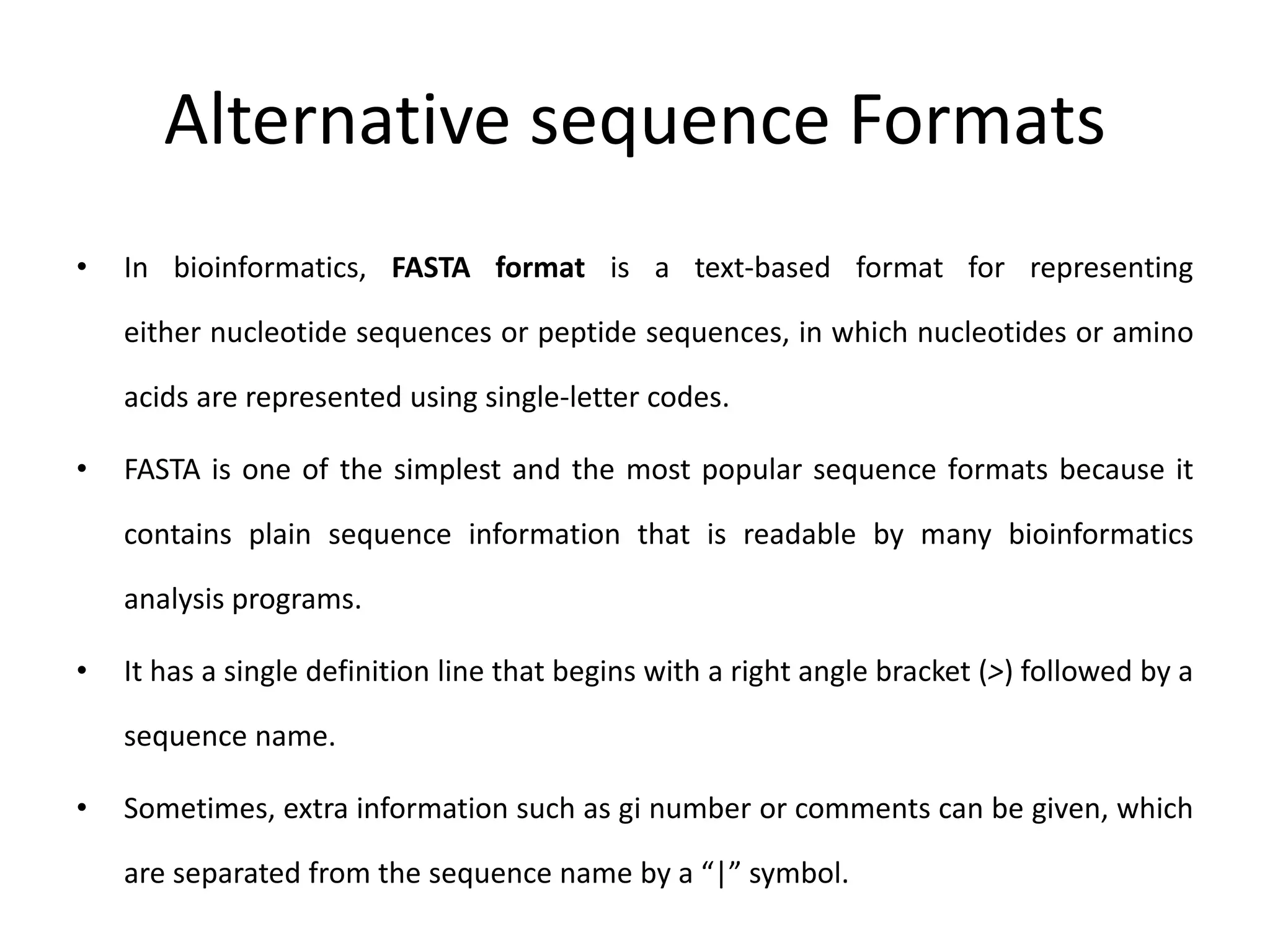 Alternative sequence Formats

• In bioinformatics, FASTA format is a text-based format for representing either nucleotide sequences or peptide sequences, in which nucleotides or amino acids are represented using single-letter codes.

• FASTA is one of the simplest and the most popular sequence formats because it contains plain sequence information that is readable by many bioinformatics analysis programs.

• It has a single definition line that begins with a right angle bracket (>) followed by a sequence name.

• Sometimes, extra information such as gi number or comments can be given, which are separated from the sequence name by a “|” symbol.